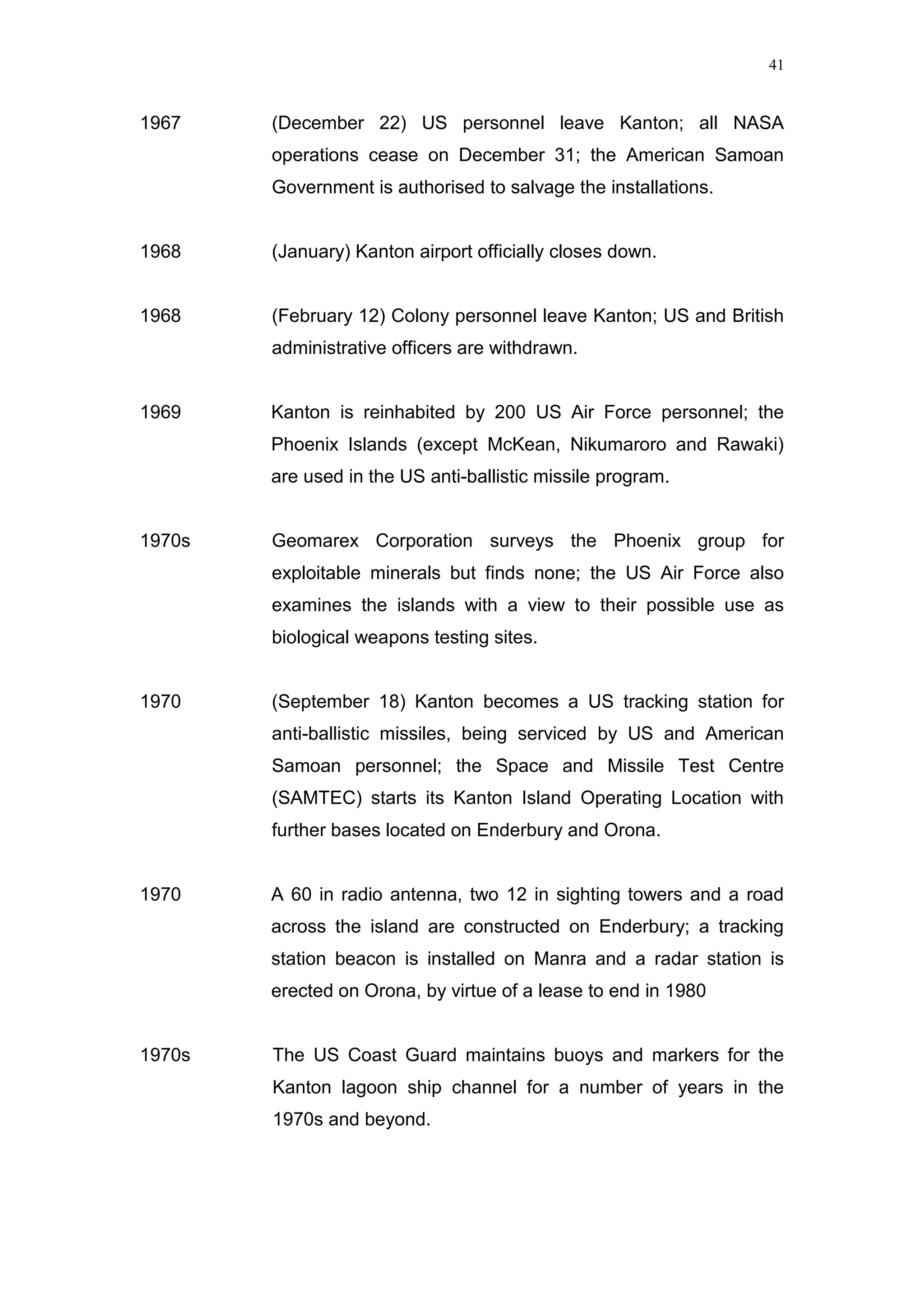 41

1967 (December 22) US personnel leave Kanton; all NASA operations cease on December 31; the American Samoan Government is authorised to salvage the installations.

1968 (January) Kanton airport officially closes down.

1968 (February 12) Colony personnel leave Kanton; US and British administrative officers are withdrawn.

1969 Kanton is reinhabited by 200 US Air Force personnel; the Phoenix Islands (except McKean, Nikumaroro and Rawaki) are used in the US anti-ballistic missile program.

1970s Geomarex Corporation surveys the Phoenix group for exploitable minerals but finds none; the US Air Force also examines the islands with a view to their possible use as biological weapons testing sites.

1970 (September 18) Kanton becomes a US tracking station for anti-ballistic missiles, being serviced by US and American Samoan personnel; the Space and Missile Test Centre (SAMTEC) starts its Kanton Island Operating Location with further bases located on Enderbury and Orona.

1970 A 60 in radio antenna, two 12 in sighting towers and a road across the island are constructed on Enderbury; a tracking station beacon is installed on Manra and a radar station is erected on Orona, by virtue of a lease to end in 1980

1970s The US Coast Guard maintains buoys and markers for the Kanton lagoon ship channel for a number of years in the 1970s and beyond.